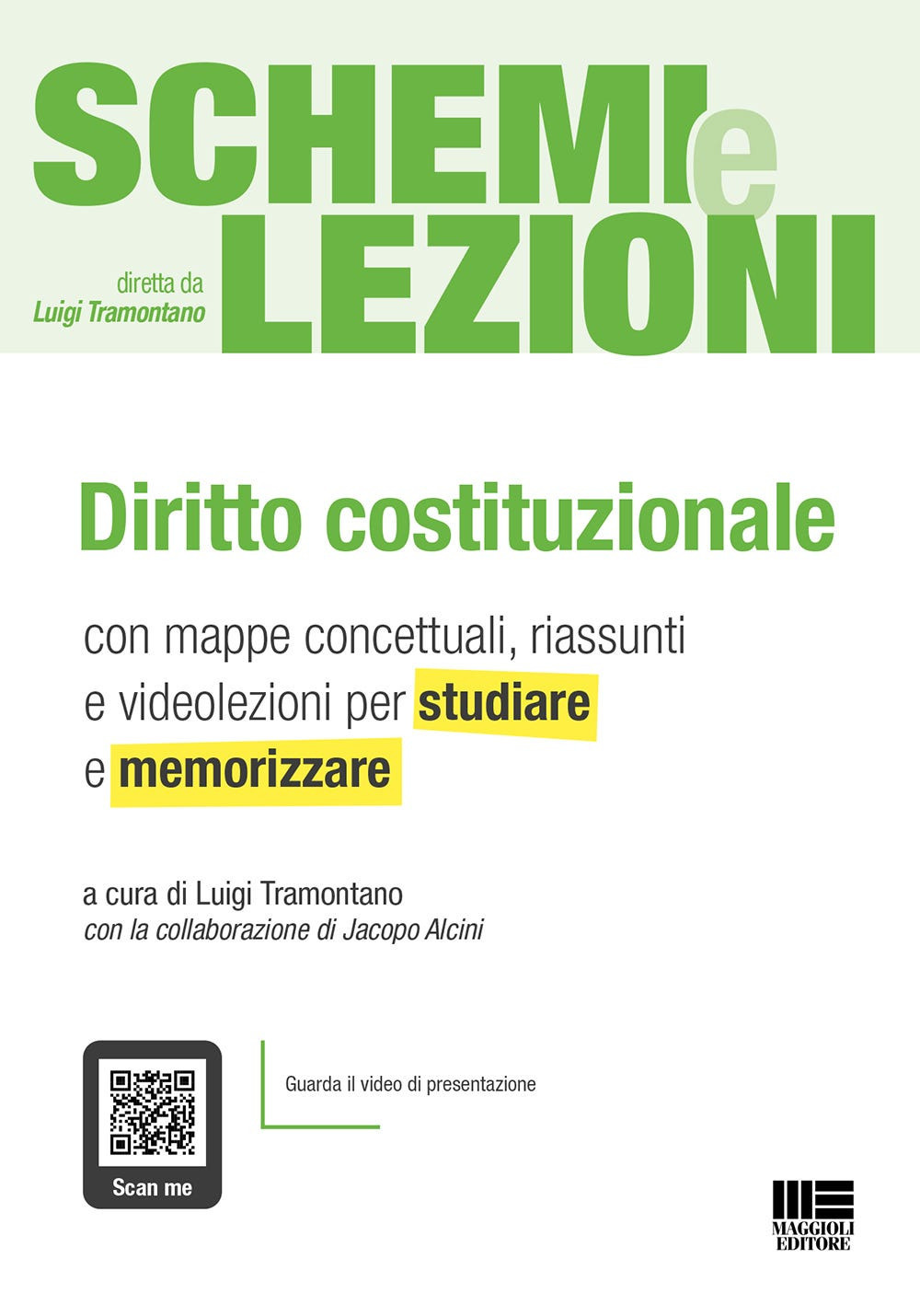 SCHEMI e LEZIONI

diretta da
Luigi Tramontano

Diritto costituzionale

con mappe concettuali, riassunti e videolezioni per studiare e memorizzare

a cura di Luigi Tramontano
con la collaborazione di Jacopo Alcini

Scan me

Guarda il video di presentazione

MAGGIOLI EDITORE